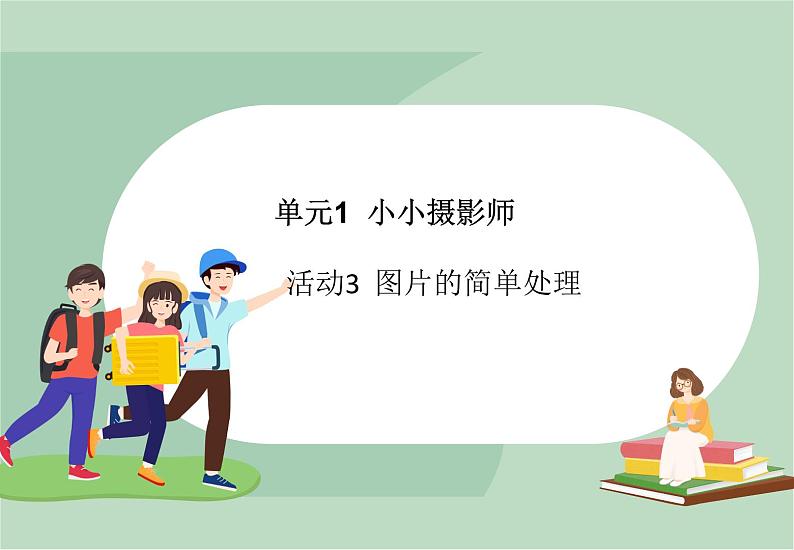 单元1 小小摄影师

活动3 图片的简单处理